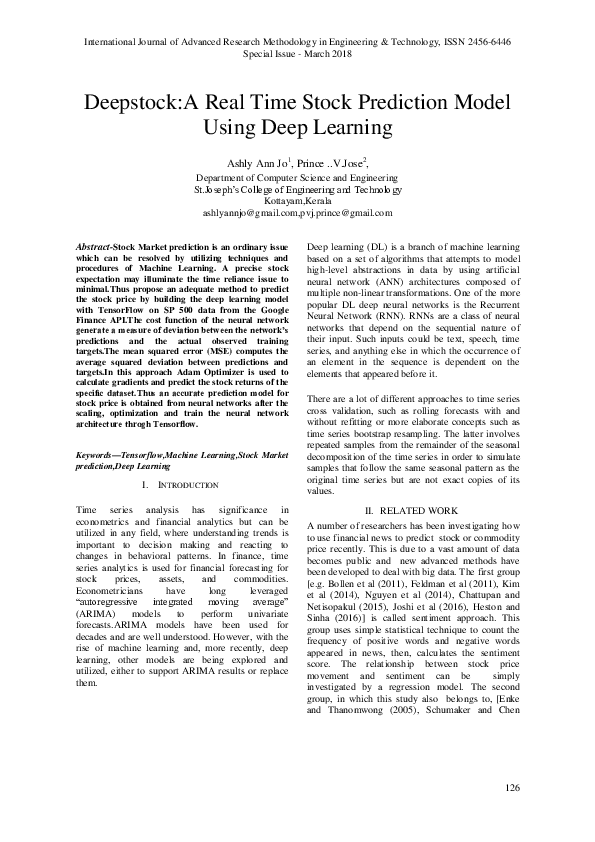 International Journal of Advanced Research Methodology in Engineering & Technology, ISSN 2456-6446
Special Issue - March 2018

Deepstock:A Real Time Stock Prediction Model Using Deep Learning

Ashly Ann Jo$^1$, Prince ..V Jose$^2$,
Department of Computer Science and Engineering
St.Joseph's College of Engineering and Technology
Kottayam,Kerala
ashlyannjo@gmail.com,pvj.prince@gmail.com

Abstract-Stock Market prediction is an ordinary issue which can be resolved by utilizing techniques and procedures of Machine Learning. A precise stock expectation may illuminate the time reliance issue to minimal.Thus propose an adequate method to predict the stock price by building the deep learning model with TensorFlow on SP 500 data from the Google Finance API.The cost function of the neural network generate a measure of deviation between the network's predictions and the actual observed training targets.The mean squared error (MSE) computes the average squared deviation between predictions and targets.In this approach Adam Optimizer is used to calculate gradients and predict the stock returns of the specific dataset.Thus an accurate prediction model for stock price is obtained from neural networks after the scaling, optimization and train the neural network architecture throgh Tensorflow.

Keywords—Tensorflow,Machine Learning,Stock Market prediction,Deep Learning

I. INTRODUCTION

Time series analysis has significance in econometrics and financial analytics but can be utilized in any field, where understanding trends is important to decision making and reacting to changes in behavioral patterns. In finance, time series analytics is used for financial forecasting for stock prices, assets, and commodities. Econometricians have long leveraged "autoregressive integrated moving average" (ARIMA) models to perform univariate forecasts.ARIMA models have been used for decades and are well understood. However, with the rise of machine learning and, more recently, deep learning, other models are being explored and utilized, either to support ARIMA results or replace them.

Deep learning (DL) is a branch of machine learning based on a set of algorithms that attempts to model high-level abstractions in data by using artificial neural network (ANN) architectures composed of multiple non-linear transformations. One of the more popular DL deep neural networks is the Recurrent Neural Network (RNN). RNNs are a class of neural networks that depend on the sequential nature of their input. Such inputs could be text, speech, time series, and anything else in which the occurrence of an element in the sequence is dependent on the elements that appeared before it.

There are a lot of different approaches to time series cross validation, such as rolling forecasts with and without refitting or more elaborate concepts such as time series bootstrap resampling. The latter involves repeated samples from the remainder of the seasonal decomposition of the time series in order to simulate samples that follow the same seasonal pattern as the original time series but are not exact copies of its values.

II. RELATED WORK

A number of researchers has been investigating how to use financial news to predict stock or commodity price recently. This is due to a vast amount of data becomes public and new advanced methods have been developed to deal with big data. The first group [e.g. Bollen et al (2011), Feldman et al (2011), Kim et al (2014), Nguyen et al (2014), Chattupan and Netisopakul (2015), Joshi et al (2016), Heston and Sinha (2016)] is called sentiment approach. This group uses simple statistical technique to count the frequency of positive words and negative words appeared in news, then, calculates the sentiment score. The relationship between stock price movement and sentiment can be simply investigated by a regression model. The second group, in which this study also belongs to, [Enke and Thanomwong (2005), Schumaker and Chen

126